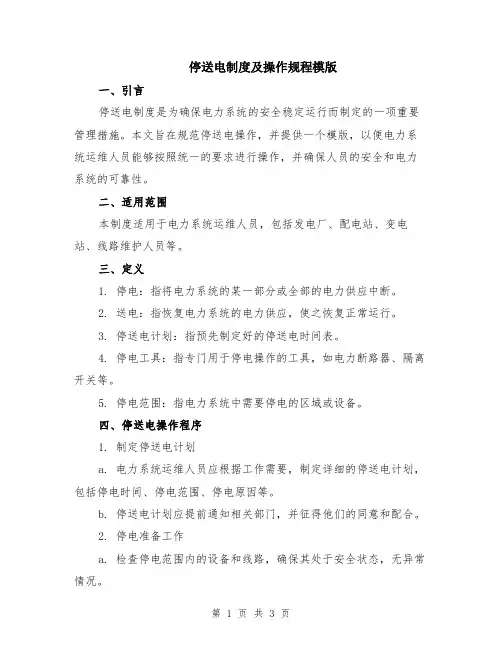 停送电制度及操作规程模版

一、引言

停送电制度是为确保电力系统的安全稳定运行而制定的一项重要管理措施。本文旨在规范停送电操作，并提供一个模版，以便电力系统运维人员能够按照统一的要求进行操作，并确保人员的安全和电力系统的可靠性。

二、适用范围

本制度适用于电力系统运维人员，包括发电厂、配电站、变电站、线路维护人员等。

三、定义

1. 停电：指将电力系统的某一部分或全部的电力供应中断。

2. 送电：指恢复电力系统的电力供应，使之恢复正常运行。

3. 停送电计划：指预先制定好的停送电时间表。

4. 停电工具：指专门用于停电操作的工具，如电力断路器、隔离开关等。

5. 停电范围：指电力系统中需要停电的区域或设备。

四、停送电操作程序

1. 制定停送电计划

a. 电力系统运维人员应根据工作需要，制定详细的停送电计划，包括停电时间、停电范围、停电原因等。

b. 停送电计划应提前通知相关部门，并征得他们的同意和配合。

2. 停电准备工作

a. 检查停电范围内的设备和线路，确保其处于安全状态，无异常情况。

第 1 页 共 3 页